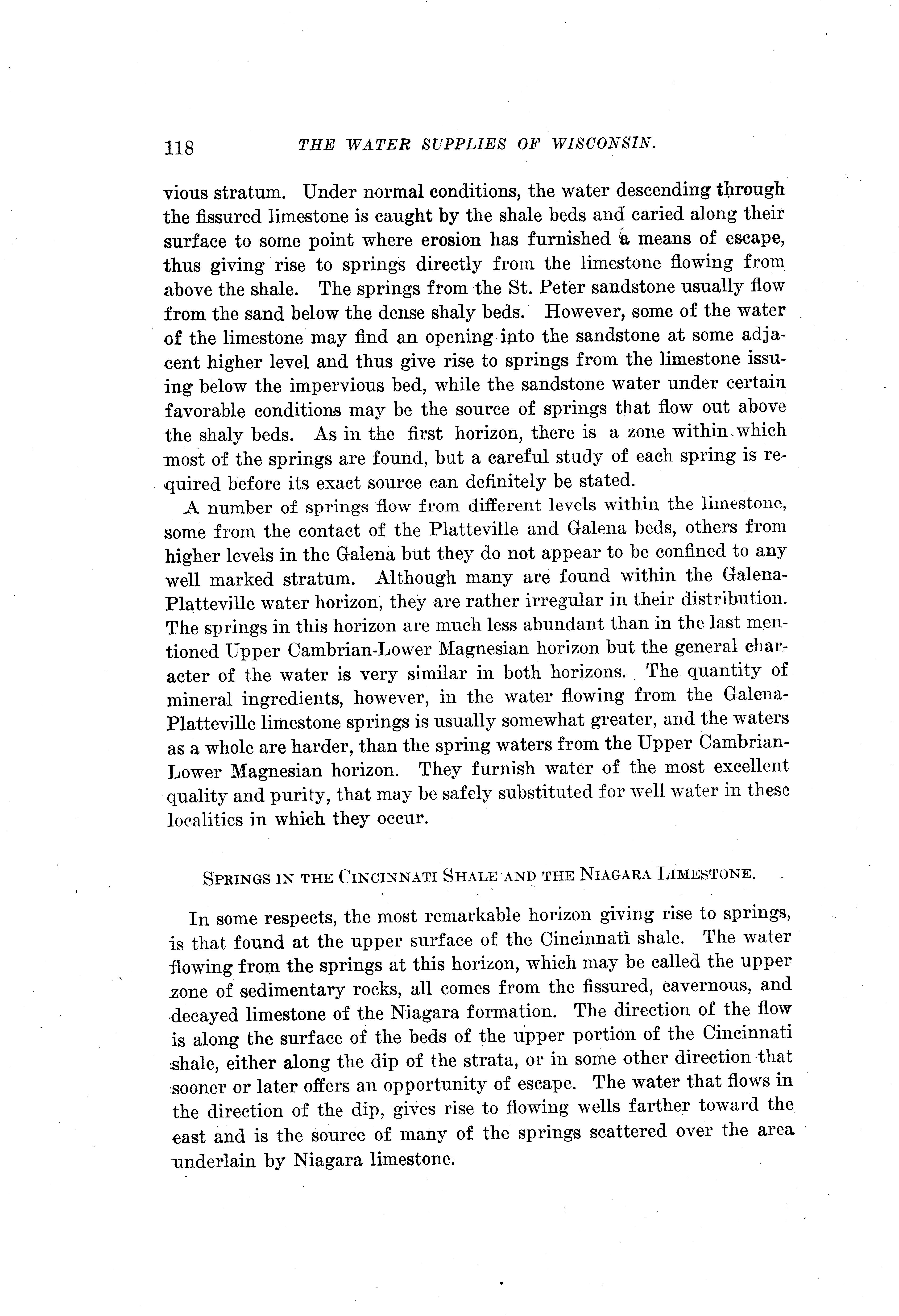 118 THE WATER SUPPLIES OF WISCONSIN.

vious stratum. Under normal conditions, the water descending through the fissured limestone is caught by the shale beds and caried along their surface to some point where erosion has furnished a means of escape, thus giving rise to springs directly from the limestone flowing from above the shale. The springs from the St. Peter sandstone usually flow from the sand below the dense shaly beds. However, some of the water of the limestone may find an opening into the sandstone at some adjacent higher level and thus give rise to springs from the limestone issuing below the impervious bed, while the sandstone water under certain favorable conditions may be the source of springs that flow out above the shaly beds. As in the first horizon, there is a zone within which most of the springs are found, but a careful study of each spring is required before its exact source can definitely be stated.

A number of springs flow from different levels within the limestone, some from the contact of the Platteville and Galena beds, others from higher levels in the Galena but they do not appear to be confined to any well marked stratum. Although many are found within the Galena-Platteville water horizon, they are rather irregular in their distribution. The springs in this horizon are much less abundant than in the last mentioned Upper Cambrian-Lower Magnesian horizon but the general character of the water is very similar in both horizons. The quantity of mineral ingredients, however, in the water flowing from the Galena-Platteville limestone springs is usually somewhat greater, and the waters as a whole are harder, than the spring waters from the Upper Cambrian-Lower Magnesian horizon. They furnish water of the most excellent quality and purity, that may be safely substituted for well water in these localities in which they occur.

SPRINGS IN THE CINCINNATI SHALE AND THE NIAGARA LIMESTONE.

In some respects, the most remarkable horizon giving rise to springs, is that found at the upper surface of the Cincinnati shale. The water flowing from the springs at this horizon, which may be called the upper zone of sedimentary rocks, all comes from the fissured, cavernous, and decayed limestone of the Niagara formation. The direction of the flow is along the surface of the beds of the upper portion of the Cincinnati shale, either along the dip of the strata, or in some other direction that sooner or later offers an opportunity of escape. The water that flows in the direction of the dip, gives rise to flowing wells farther toward the east and is the source of many of the springs scattered over the area underlain by Niagara limestone.